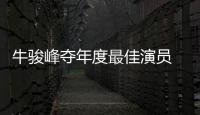 牛骏峰夺年度最佳演员